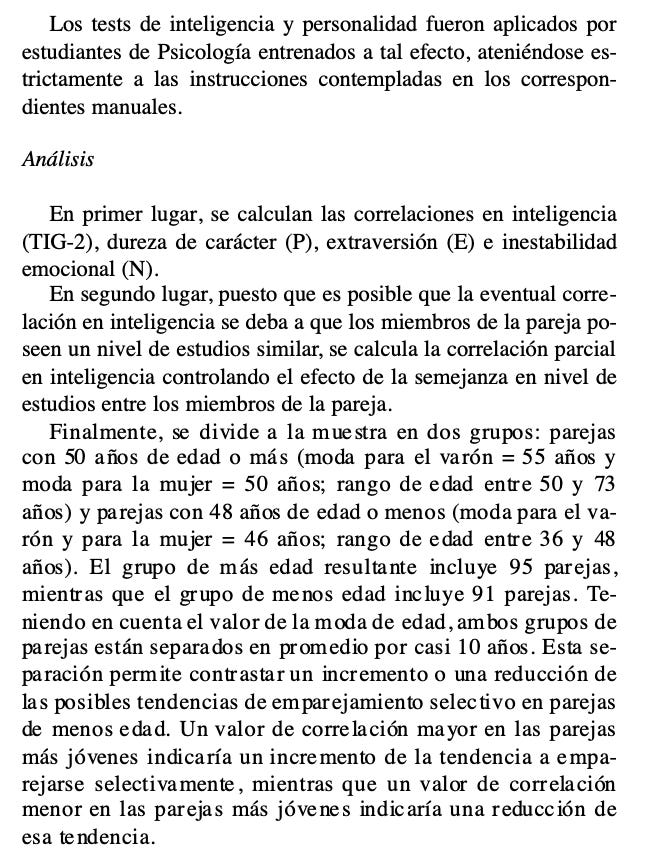 Los tests de inteligencia y personalidad fueron aplicados por estudiantes de Psicología entrenados a tal efecto, ateniéndose estrictamente a las instrucciones contempladas en los correspondientes manuales.

Análisis

En primer lugar, se calculan las correlaciones en inteligencia (TIG-2), dureza de carácter (P), extraversión (E) e inestabilidad emocional (N).

En segundo lugar, puesto que es posible que la eventual correlación en inteligencia se deba a que los miembros de la pareja poseen un nivel de estudios similar, se calcula la correlación parcial en inteligencia controlando el efecto de la semejanza en nivel de estudios entre los miembros de la pareja.

Finalmente, se divide a la muestra en dos grupos: parejas con 50 años de edad o más (moda para el varón = 55 años y moda para la mujer = 50 años; rango de edad entre 50 y 73 años) y parejas con 48 años de edad o menos (moda para el varón y para la mujer = 46 años; rango de edad entre 36 y 48 años). El grupo de más edad resultante incluye 95 parejas, mientras que el grupo de menos edad incluye 91 parejas. Teniendo en cuenta el valor de la moda de edad, ambos grupos de parejas están separados en promedio por casi 10 años. Esta separación permite contrastar un incremento o una reducción de las posibles tendencias de emparejamiento selectivo en parejas de menos edad. Un valor de correlación mayor en las parejas más jóvenes indicaría un incremento de la tendencia a emparejarse selectivamente, mientras que un valor de correlación menor en las parejas más jóvenes indicaría una reducción de esa tendencia.